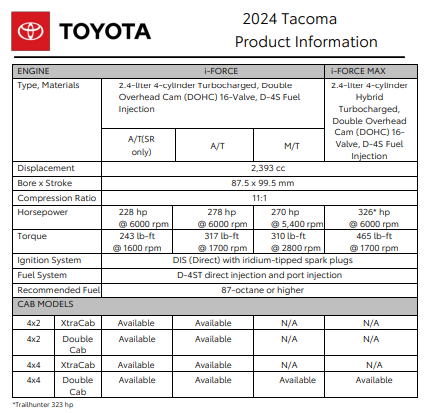 TOYOTA

2024 Tacoma
Product Information

| ENGINE | | i-FORCE | | | i-FORCE MAX |
|---|---|---|---|---|---|
| Type, Materials | | 2.4-liter 4-cylinder Turbocharged, Double Overhead Cam (DOHC) 16-Valve, D-4S Fuel Injection | | | 2.4-liter 4-cylinder Hybrid Turbocharged, Double Overhead Cam (DOHC) 16-Valve, D-4S Fuel Injection |
| | | A/T(SR only) | A/T | M/T | |
| Displacement | | 2,393 cc | | | |
| Bore x Stroke | | 87.5 x 99.5 mm | | | |
| Compression Ratio | | 11:1 | | | |
| Horsepower | | 228 hp @ 6000 rpm | 278 hp @ 6000 rpm | 270 hp @ 5,400 rpm | 326* hp @ 6000 rpm |
| Torque | | 243 lb-ft @ 1600 rpm | 317 lb-ft @ 1700 rpm | 310 lb-ft @ 2800 rpm | 465 lb-ft @ 1700 rpm |
| Ignition System | | DIS (Direct) with iridium-tipped spark plugs | | | |
| Fuel System | | D-4ST direct injection and port injection | | | |
| Recommended Fuel | | 87-octane or higher | | | |
| CAB MODELS | | | | | |
| 4x2 | XtraCab | Available | Available | N/A | N/A |
| 4x2 | Double Cab | Available | Available | N/A | N/A |
| 4x4 | XtraCab | Available | Available | N/A | N/A |
| 4x4 | Double Cab | Available | Available | Available | Available |

*Trailhunter 323 hp